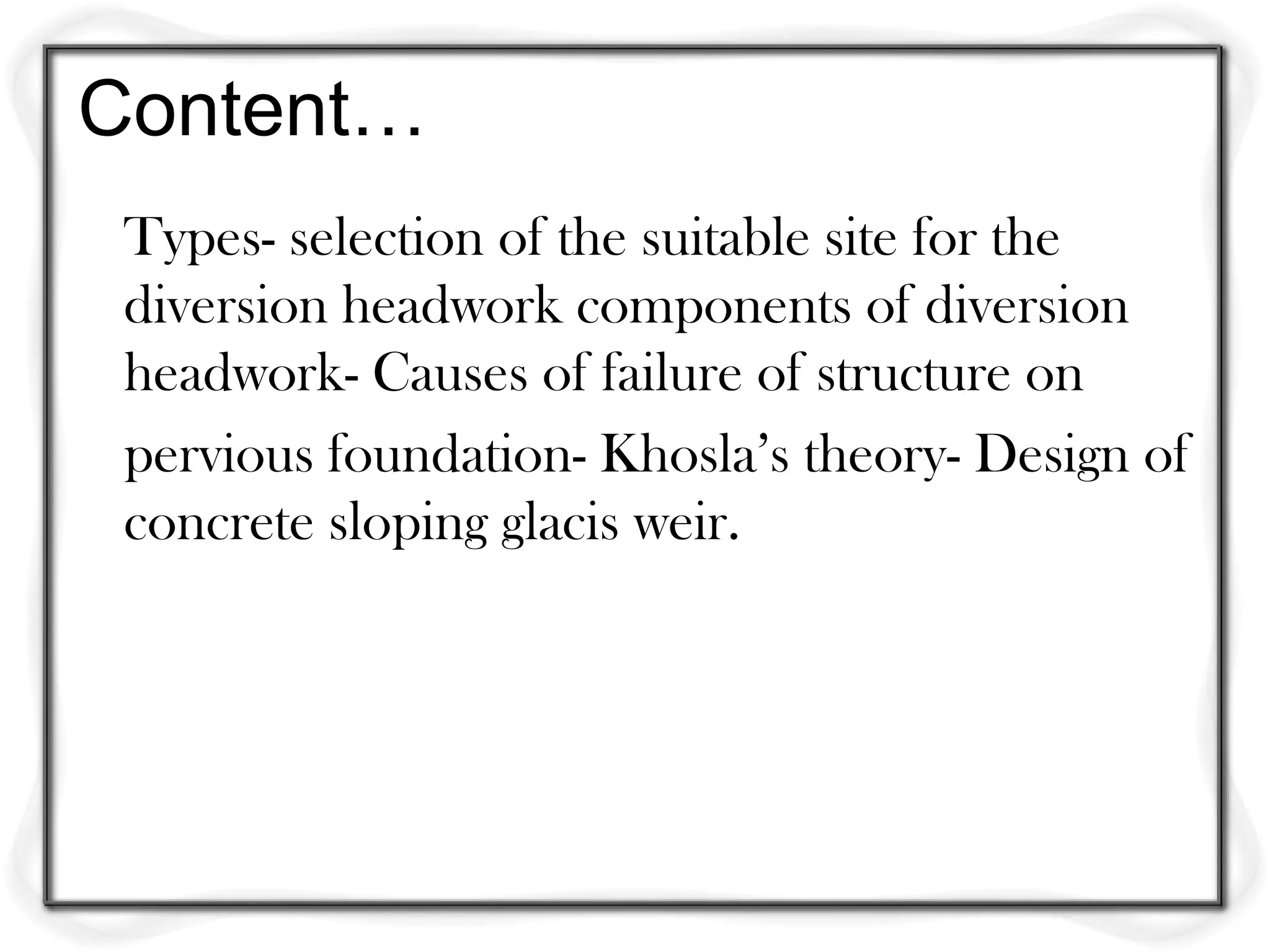 Content…

Types- selection of the suitable site for the diversion headwork components of diversion headwork- Causes of failure of structure on pervious foundation- Khosla's theory- Design of concrete sloping glacis weir.